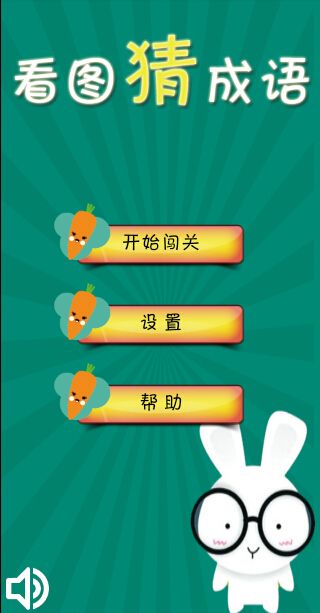 看图猜成语

开始闯关

设置

帮助